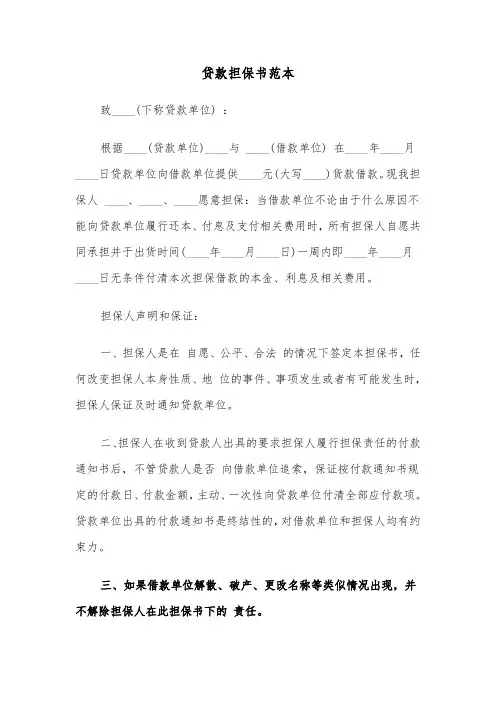 贷款担保书范本

致____(下称贷款单位)：

根据____(贷款单位)____与 ____(借款单位) 在____年____月____日贷款单位向借款单位提供____元(大写____)贷款借款。现我担保人 ____、____、____愿意担保：当借款单位不论由于什么原因不能向贷款单位履行还本、付息及支付相关费用时，所有担保人自愿共同承担并于出货时间(____年____月____日)一周内即____年____月____日无条件付清本次担保借款的本金、利息及相关费用。

担保人声明和保证：

一、担保人是在 自愿、公平、合法 的情况下签定本担保书，任何改变担保人本身性质、地 位的事件、事项发生或者有可能发生时，担保人保证及时通知贷款单位。

二、担保人在收到贷款人出具的要求担保人履行担保责任的付款通知书后，不管贷款人是否 向借款单位追索，保证按付款通知书规定的付款日、付款金额，主动、一次性向贷款单位付清全部应付款项。贷款单位出具的付款通知书是终结性的，对借款单位和担保人均有约束力。

三、如果借款单位解散、破产、更改名称等类似情况出现，并不解除担保人在此担保书下的 责任。